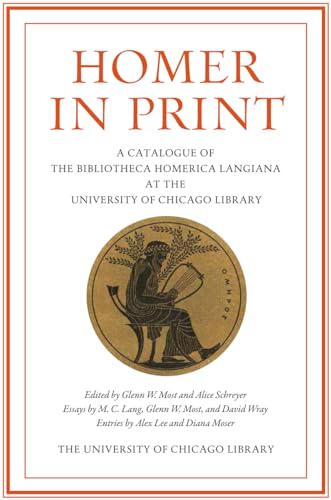 HOMER IN PRINT

A CATALOGUE OF THE BIBLIOTHECA HOMERICA LANGIANA AT THE UNIVERSITY OF CHICAGO LIBRARY

ΟΜΗΡΟΣ

Edited by Glenn W. Most and Alice Schreyer
Essays by M. C. Lang, Glenn W. Most, and David Wray
Entries by Alex Lee and Diana Moser

THE UNIVERSITY OF CHICAGO LIBRARY